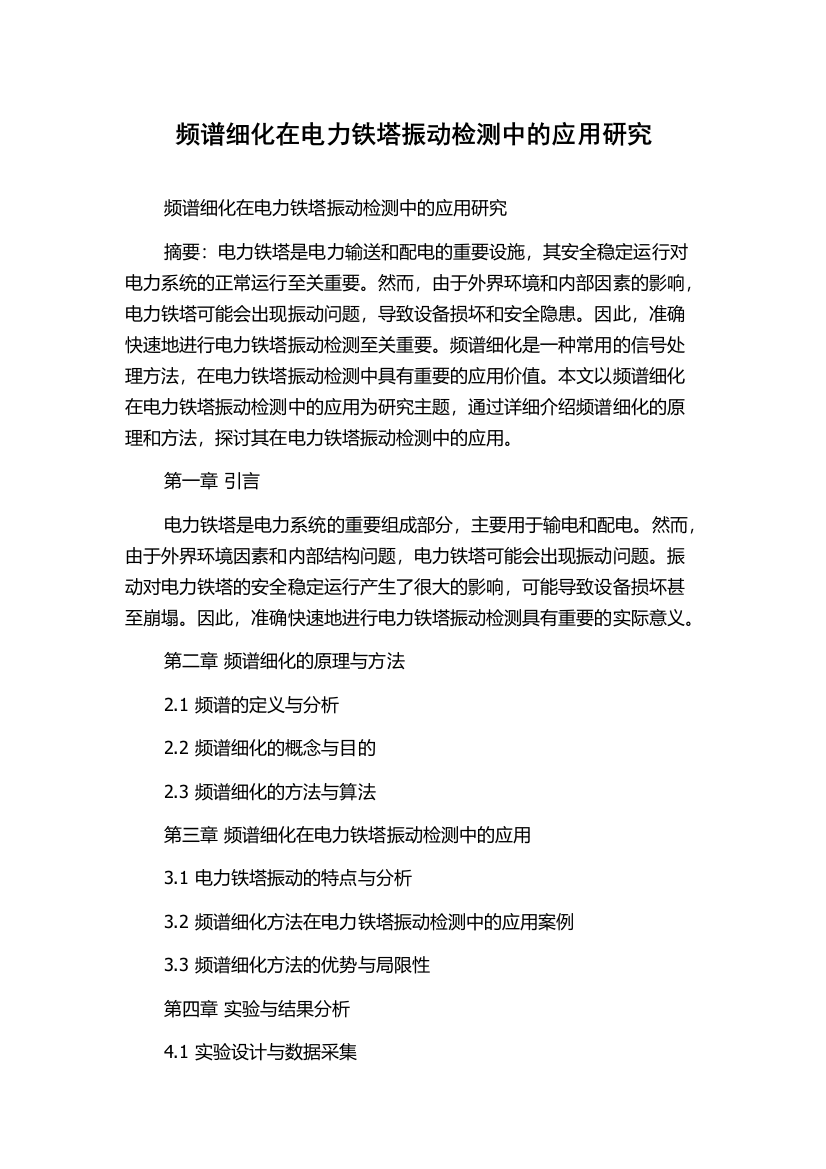 频谱细化在电力铁塔振动检测中的应用研究

频谱细化在电力铁塔振动检测中的应用研究

摘要：电力铁塔是电力输送和配电的重要设施，其安全稳定运行对电力系统的正常运行至关重要。然而，由于外界环境和内部因素的影响，电力铁塔可能会出现振动问题，导致设备损坏和安全隐患。因此，准确快速地进行电力铁塔振动检测至关重要。频谱细化是一种常用的信号处理方法，在电力铁塔振动检测中具有重要的应用价值。本文以频谱细化在电力铁塔振动检测中的应用为研究主题，通过详细介绍频谱细化的原理和方法，探讨其在电力铁塔振动检测中的应用。

第一章 引言

电力铁塔是电力系统的重要组成部分，主要用于输电和配电。然而，由于外界环境因素和内部结构问题，电力铁塔可能会出现振动问题。振动对电力铁塔的安全稳定运行产生了很大的影响，可能导致设备损坏甚至崩塌。因此，准确快速地进行电力铁塔振动检测具有重要的实际意义。

第二章 频谱细化的原理与方法

2.1 频谱的定义与分析

2.2 频谱细化的概念与目的

2.3 频谱细化的方法与算法

第三章 频谱细化在电力铁塔振动检测中的应用

3.1 电力铁塔振动的特点与分析

3.2 频谱细化方法在电力铁塔振动检测中的应用案例

3.3 频谱细化方法的优势与局限性

第四章 实验与结果分析

4.1 实验设计与数据采集